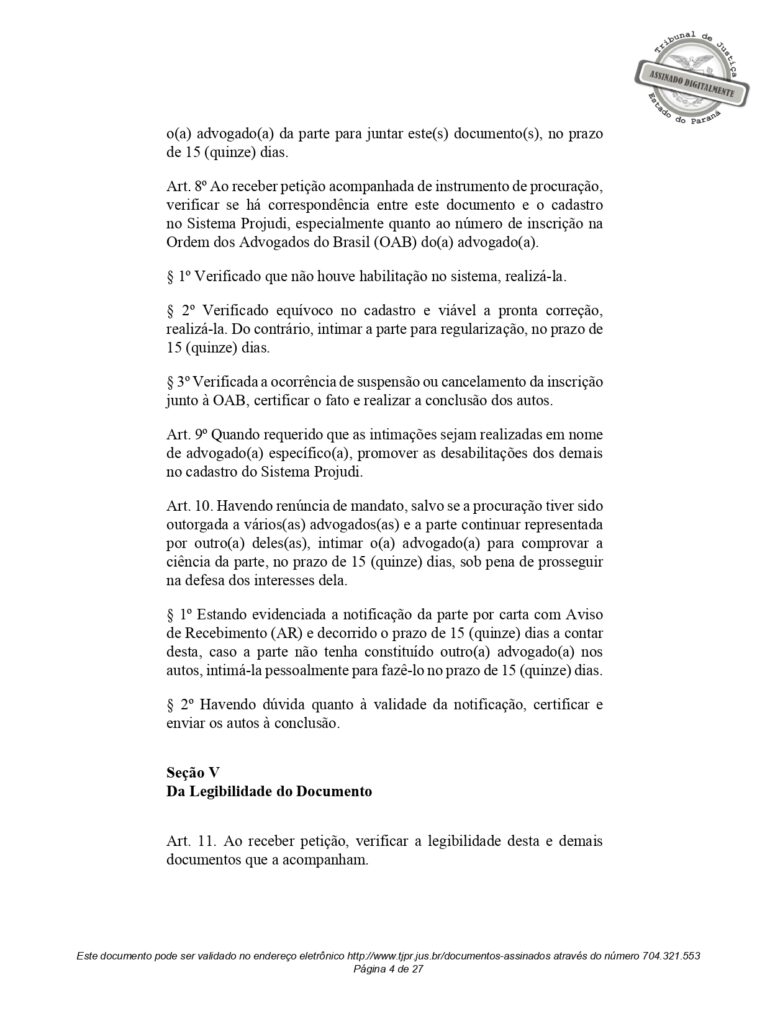 Tribunal de Justiça
ASSINADO DIGITALMENTE
Estado do Paraná

o(a) advogado(a) da parte para juntar este(s) documento(s), no prazo de 15 (quinze) dias.

Art. 8º Ao receber petição acompanhada de instrumento de procuração, verificar se há correspondência entre este documento e o cadastro no Sistema Projudi, especialmente quanto ao número de inscrição na Ordem dos Advogados do Brasil (OAB) do(a) advogado(a).

§ 1º Verificado que não houve habilitação no sistema, realizá-la.

§ 2º Verificado equívoco no cadastro e viável a pronta correção, realizá-la. Do contrário, intimar a parte para regularização, no prazo de 15 (quinze) dias.

§ 3º Verificada a ocorrência de suspensão ou cancelamento da inscrição junto à OAB, certificar o fato e realizar a conclusão dos autos.

Art. 9º Quando requerido que as intimações sejam realizadas em nome de advogado(a) específico(a), promover as desabilitações dos demais no cadastro do Sistema Projudi.

Art. 10. Havendo renúncia de mandato, salvo se a procuração tiver sido outorgada a vários(as) advogados(as) e a parte continuar representada por outro(a) deles(as), intimar o(a) advogado(a) para comprovar a ciência da parte, no prazo de 15 (quinze) dias, sob pena de prosseguir na defesa dos interesses dela.

§ 1º Estando evidenciada a notificação da parte por carta com Aviso de Recebimento (AR) e decorrido o prazo de 15 (quinze) dias a contar desta, caso a parte não tenha constituído outro(a) advogado(a) nos autos, intimá-la pessoalmente para fazê-lo no prazo de 15 (quinze) dias.

§ 2º Havendo dúvida quanto à validade da notificação, certificar e enviar os autos à conclusão.

Seção V
Da Legibilidade do Documento

Art. 11. Ao receber petição, verificar a legibilidade desta e demais documentos que a acompanham.

Este documento pode ser validado no endereço eletrônico http://www.tjpr.jus.br/documentos-assinados através do número 704.321.553
Página 4 de 27